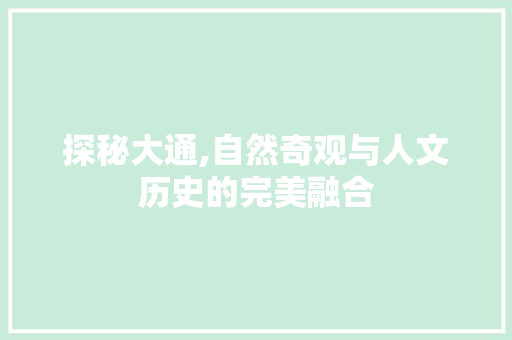 探秘大通,自然奇观与人文历史的完美融合